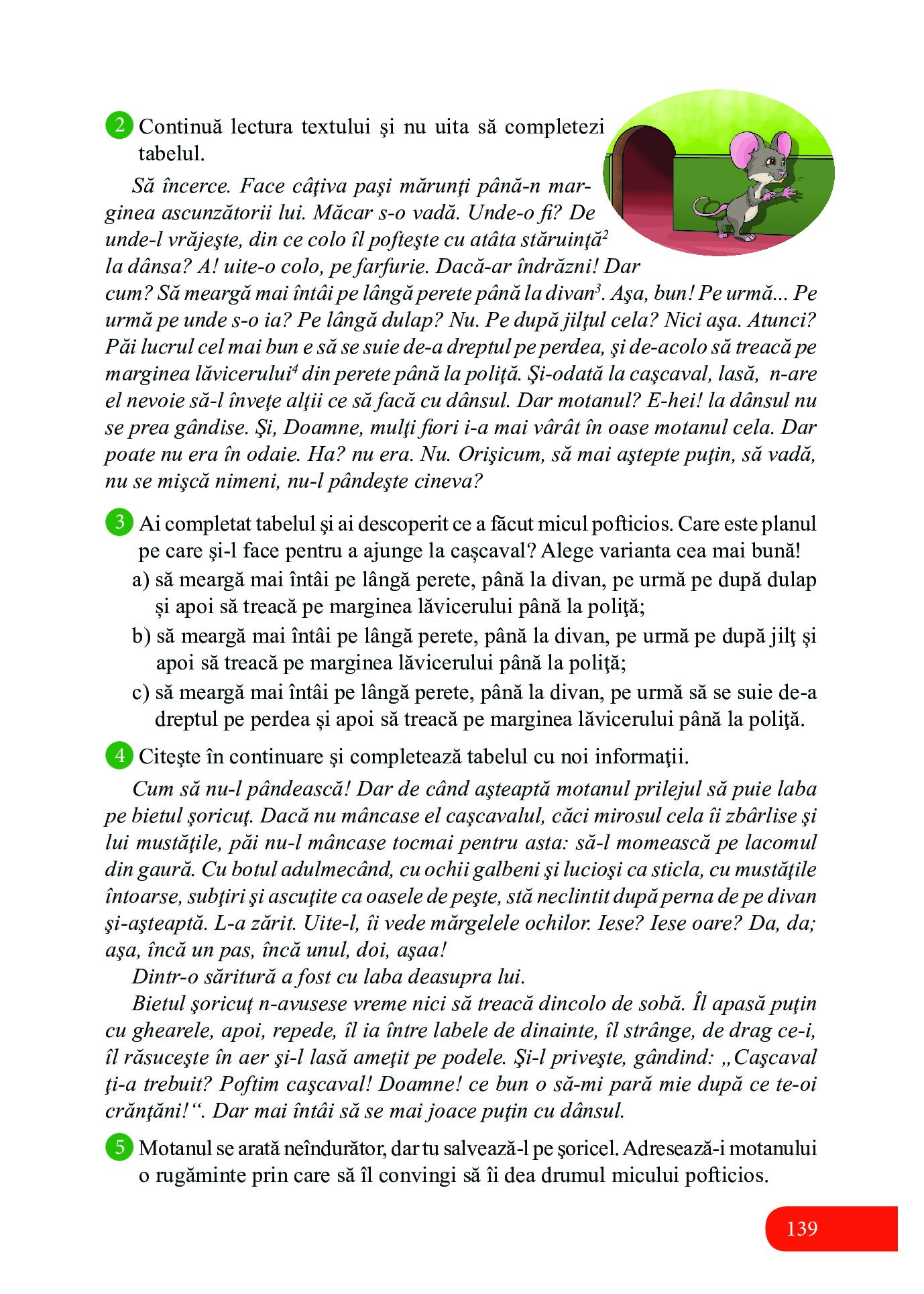 2 Continuă lectura textului şi nu uita să completezi tabelul.

Să încerce. Face câţiva paşi mărunţi până-n marginea ascunzătorii lui. Măcar s-o vadă. Unde-o fi? De unde-l vrăjeşte, din ce colo îl pofteşte cu atâta stăruinţă$^2$ la dânsa? A! uite-o colo, pe farfurie. Dacă-ar îndrăzni! Dar cum? Să meargă mai întâi pe lângă perete până la divan$^3$. Aşa, bun! Pe urmă... Pe urmă pe unde s-o ia? Pe lângă dulap? Nu. Pe după jilţul cela? Nici aşa. Atunci? Păi lucrul cel mai bun e să se suie de-a dreptul pe perdea, şi de-acolo să treacă pe marginea lăvicerului$^4$ din perete până la poliţă. Şi-odată la caşcaval, lasă, n-are el nevoie să-l înveţe alţii ce să facă cu dânsul. Dar motanul? E-hei! la dânsul nu se prea gândise. Şi, Doamne, mulţi fiori i-a mai vârât în oase motanul cela. Dar poate nu era în odaie. Ha? nu era. Nu. Orişicum, să mai aştepte puţin, să vadă, nu se mişcă nimeni, nu-l pândeşte cineva?

3 Ai completat tabelul şi ai descoperit ce a făcut micul pofticios. Care este planul pe care şi-l face pentru a ajunge la caşcaval? Alege varianta cea mai bună!
a) să meargă mai întâi pe lângă perete, până la divan, pe urmă pe după dulap și apoi să treacă pe marginea lăvicerului până la poliţă;
b) să meargă mai întâi pe lângă perete, până la divan, pe urmă pe după jilţ și apoi să treacă pe marginea lăvicerului până la poliţă;
c) să meargă mai întâi pe lângă perete, până la divan, pe urmă să se suie de-a dreptul pe perdea și apoi să treacă pe marginea lăvicerului până la poliţă.

4 Citeşte în continuare şi completează tabelul cu noi informaţii.

Cum să nu-l pândească! Dar de când aşteaptă motanul prilejul să puie laba pe bietul şoricuţ. Dacă nu mâncase el caşcavalul, căci mirosul cela îi zbârlise şi lui mustăţile, păi nu-l mâncase tocmai pentru asta: să-l momească pe lacomul din gaură. Cu botul adulmecând, cu ochii galbeni şi lucioşi ca sticla, cu mustăţile întoarse, subţiri şi ascuţite ca oasele de peşte, stă neclintit după perna de pe divan şi-aşteaptă. L-a zărit. Uite-l, îi vede mărgelele ochilor. Iese? Iese oare? Da, da; aşa, încă un pas, încă unul, doi, aşaa!

Dintr-o săritură a fost cu laba deasupra lui.

Bietul şoricuţ n-avusese vreme nici să treacă dincolo de sobă. Îl apasă puţin cu ghearele, apoi, repede, îl ia între labele de dinainte, îl strânge, de drag ce-i, îl răsuceşte în aer şi-l lasă ameţit pe podele. Şi-l priveşte, gândind: „Caşcaval ţi-a trebuit? Poftim caşcaval! Doamne! ce bun o să-mi pară mie după ce te-oi crănţăni!“. Dar mai întâi să se mai joace puţin cu dânsul.

5 Motanul se arată neîndurător, dar tu salvează-l pe şoricel. Adresează-i motanului o rugăminte prin care să îl convingi să îi dea drumul micului pofticios.

139